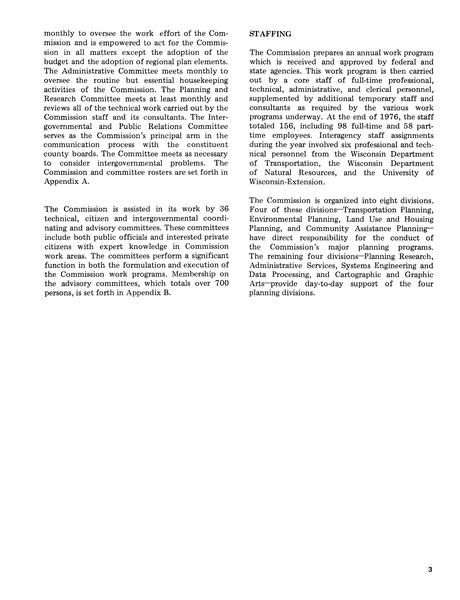 monthly to oversee the work effort of the Commission and is empowered to act for the Commission in all matters except the adoption of the budget and the adoption of regional plan elements. The Administrative Committee meets monthly to oversee the routine but essential housekeeping activities of the Commission. The Planning and Research Committee meets at least monthly and reviews all of the technical work carried out by the Commission staff and its consultants. The Intergovernmental and Public Relations Committee serves as the Commission's principal arm in the communication process with the constituent county boards. The Committee meets as necessary to consider intergovernmental problems. The Commission and committee rosters are set forth in Appendix A.

The Commission is assisted in its work by 36 technical, citizen and intergovernmental coordinating and advisory committees. These committees include both public officials and interested private citizens with expert knowledge in Commission work areas. The committees perform a significant function in both the formulation and execution of the Commission work programs. Membership on the advisory committees, which totals over 700 persons, is set forth in Appendix B.

STAFFING

The Commission prepares an annual work program which is received and approved by federal and state agencies. This work program is then carried out by a core staff of full-time professional, technical, administrative, and clerical personnel, supplemented by additional temporary staff and consultants as required by the various work programs underway. At the end of 1976, the staff totaled 156, including 98 full-time and 58 part-time employees. Interagency staff assignments during the year involved six professional and technical personnel from the Wisconsin Department of Transportation, the Wisconsin Department of Natural Resources, and the University of Wisconsin-Extension.

The Commission is organized into eight divisions. Four of these divisions—Transportation Planning, Environmental Planning, Land Use and Housing Planning, and Community Assistance Planning—have direct responsibility for the conduct of the Commission's major planning programs. The remaining four divisions—Planning Research, Administrative Services, Systems Engineering and Data Processing, and Cartographic and Graphic Arts—provide day-to-day support of the four planning divisions.

3